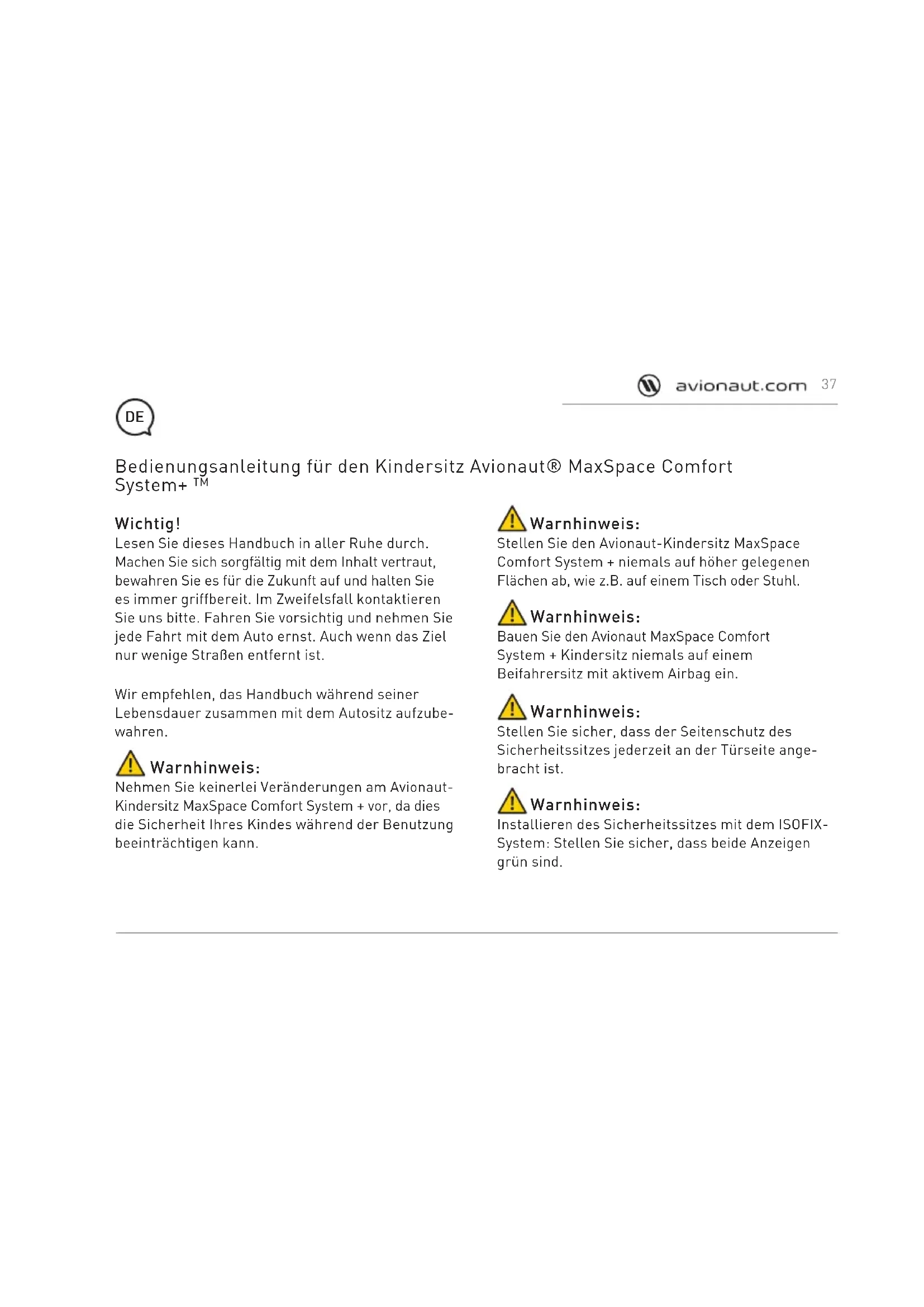 avionaut.com 37

DE

Bedienungsanleitung für den Kindersitz Avionaut® MaxSpace Comfort System+ ™

Wichtig!
Lesen Sie dieses Handbuch in aller Ruhe durch. Machen Sie sich sorgfältig mit dem Inhalt vertraut, bewahren Sie es für die Zukunft auf und halten Sie es immer griffbereit. Im Zweifelsfall kontaktieren Sie uns bitte. Fahren Sie vorsichtig und nehmen Sie jede Fahrt mit dem Auto ernst. Auch wenn das Ziel nur wenige Straßen entfernt ist.

Wir empfehlen, das Handbuch während seiner Lebensdauer zusammen mit dem Autositz aufzubewahren.

Warnhinweis:
Nehmen Sie keinerlei Veränderungen am Avionaut-Kindersitz MaxSpace Comfort System + vor, da dies die Sicherheit Ihres Kindes während der Benutzung beeinträchtigen kann.

Warnhinweis:
Stellen Sie den Avionaut-Kindersitz MaxSpace Comfort System + niemals auf höher gelegenen Flächen ab, wie z.B. auf einem Tisch oder Stuhl.

Warnhinweis:
Bauen Sie den Avionaut MaxSpace Comfort System + Kindersitz niemals auf einem Beifahrersitz mit aktivem Airbag ein.

Warnhinweis:
Stellen Sie sicher, dass der Seitenschutz des Sicherheitssitzes jederzeit an der Türseite angebracht ist.

Warnhinweis:
Installieren des Sicherheitssitzes mit dem ISOFIX-System: Stellen Sie sicher, dass beide Anzeigen grün sind.